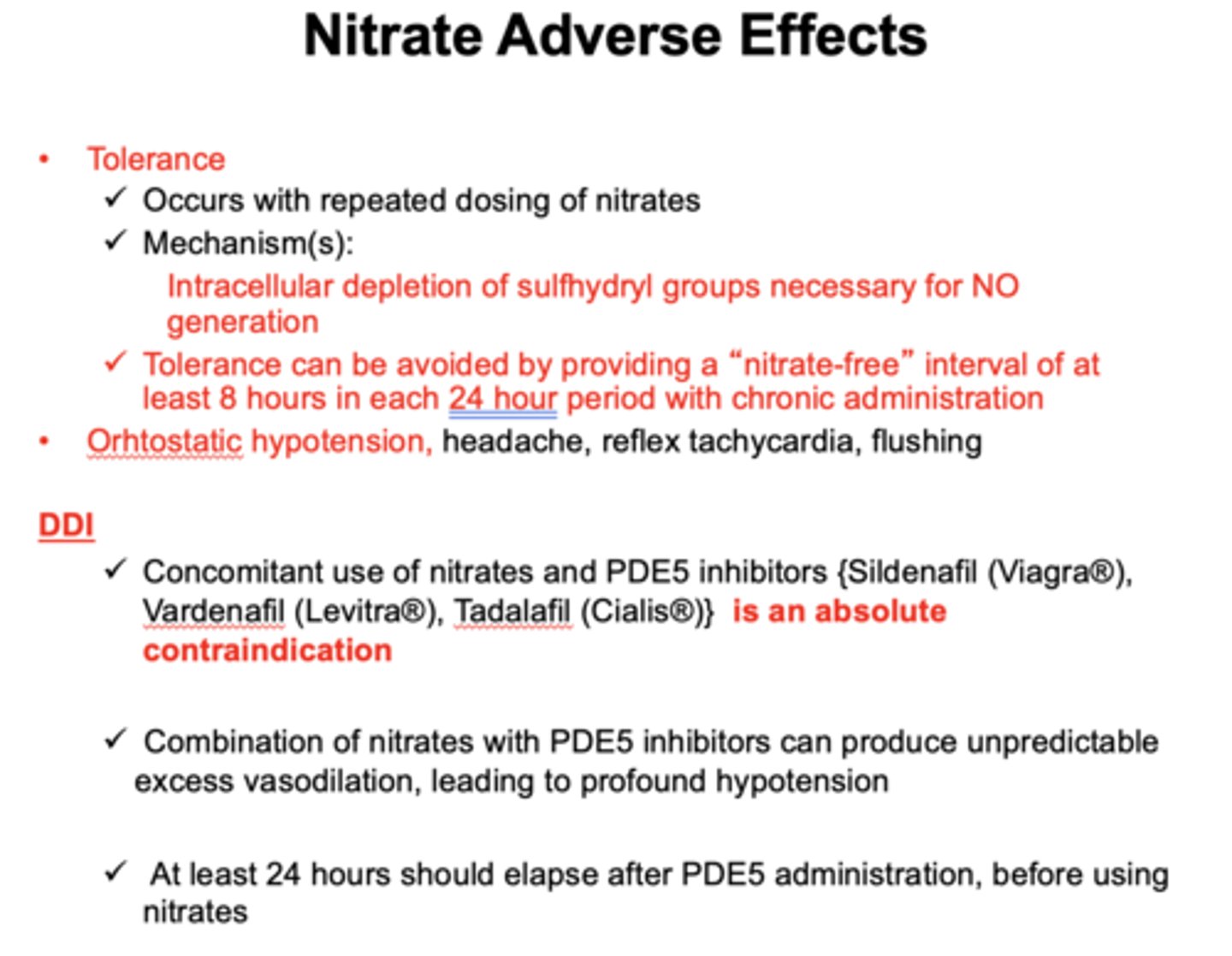 Nitrate Adverse Effects

• Tolerance
✓ Occurs with repeated dosing of nitrates
✓ Mechanism(s):
Intracellular depletion of sulfhydryl groups necessary for NO generation
✓ Tolerance can be avoided by providing a “nitrate-free” interval of at least 8 hours in each 24 hour period with chronic administration
• Orhtostatic hypotension, headache, reflex tachycardia, flushing

DDI
✓ Concomitant use of nitrates and PDE5 inhibitors {Sildenafil (Viagra®), Vardenafil (Levitra®), Tadalafil (Cialis®)} is an absolute contraindication

✓ Combination of nitrates with PDE5 inhibitors can produce unpredictable excess vasodilation, leading to profound hypotension

✓ At least 24 hours should elapse after PDE5 administration, before using nitrates